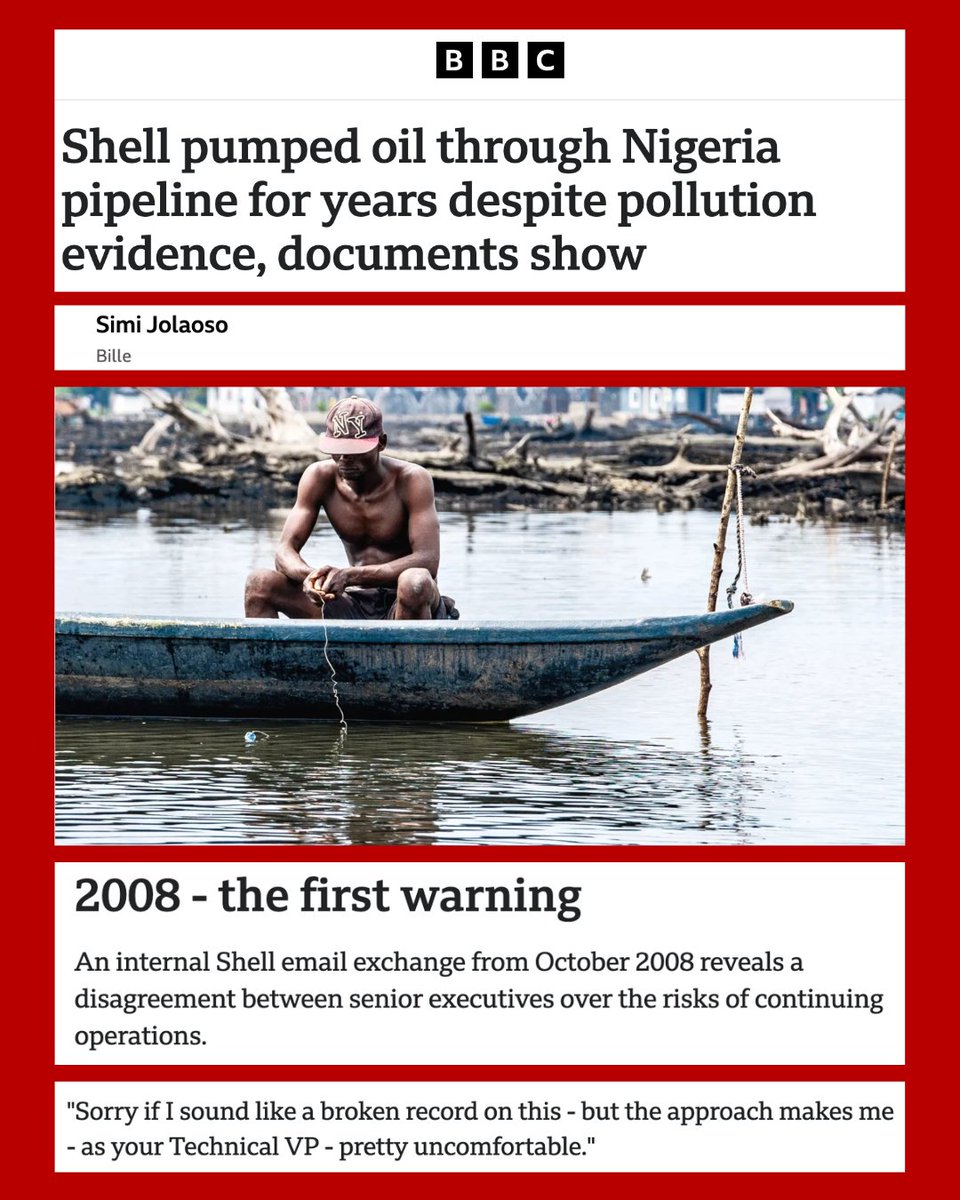 BBC

Shell pumped oil through Nigeria pipeline for years despite pollution evidence, documents show

Simi Jolaoso
Bille

NY

2008 - the first warning

An internal Shell email exchange from October 2008 reveals a disagreement between senior executives over the risks of continuing operations.

"Sorry if I sound like a broken record on this - but the approach makes me - as your Technical VP - pretty uncomfortable."